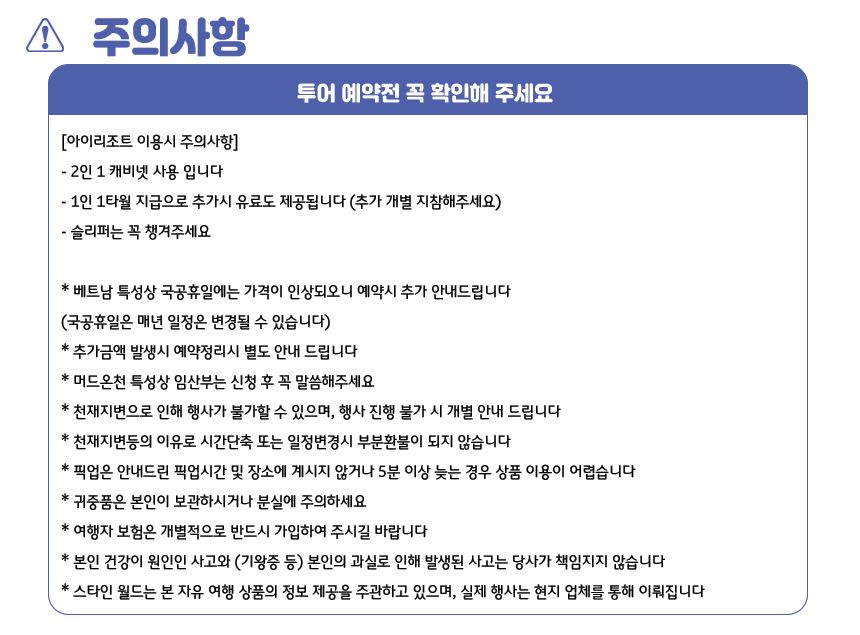 주의사항

투어 예약전 꼭 확인해 주세요

[아이리조트 이용시 주의사항]
- 2인 1 캐비넷 사용 입니다
- 1인 1타월 지급으로 추가시 유료도 제공됩니다 (추가 개별 지참해주세요)
- 슬리퍼는 꼭 챙겨주세요

* 베트남 특성상 국공휴일에는 가격이 인상되오니 예약시 추가 안내드립니다
(국공휴일은 매년 일정은 변경될 수 있습니다)
* 추가금액 발생시 예약정리시 별도 안내 드립니다
* 머드온천 특성상 임산부는 신청 후 꼭 말씀해주세요
* 천재지변으로 인해 행사가 불가할 수 있으며, 행사 진행 불가 시 개별 안내 드립니다
* 천재지변등의 이유로 시간단축 또는 일정변경시 부분환불이 되지 않습니다
* 픽업은 안내드린 픽업시간 및 장소에 계시지 않거나 5분 이상 늦는 경우 상품 이용이 어렵습니다
* 귀중품은 본인이 보관하시거나 분실에 주의하세요
* 여행자 보험은 개별적으로 반드시 가입하여 주시길 바랍니다
* 본인 건강이 원인인 사고와 (기왕증 등) 본인의 과실로 인해 발생된 사고는 당사가 책임지지 않습니다
* 스타인 월드는 본 자유 여행 상품의 정보 제공을 주관하고 있으며, 실제 행사는 현지 업체를 통해 이뤄집니다